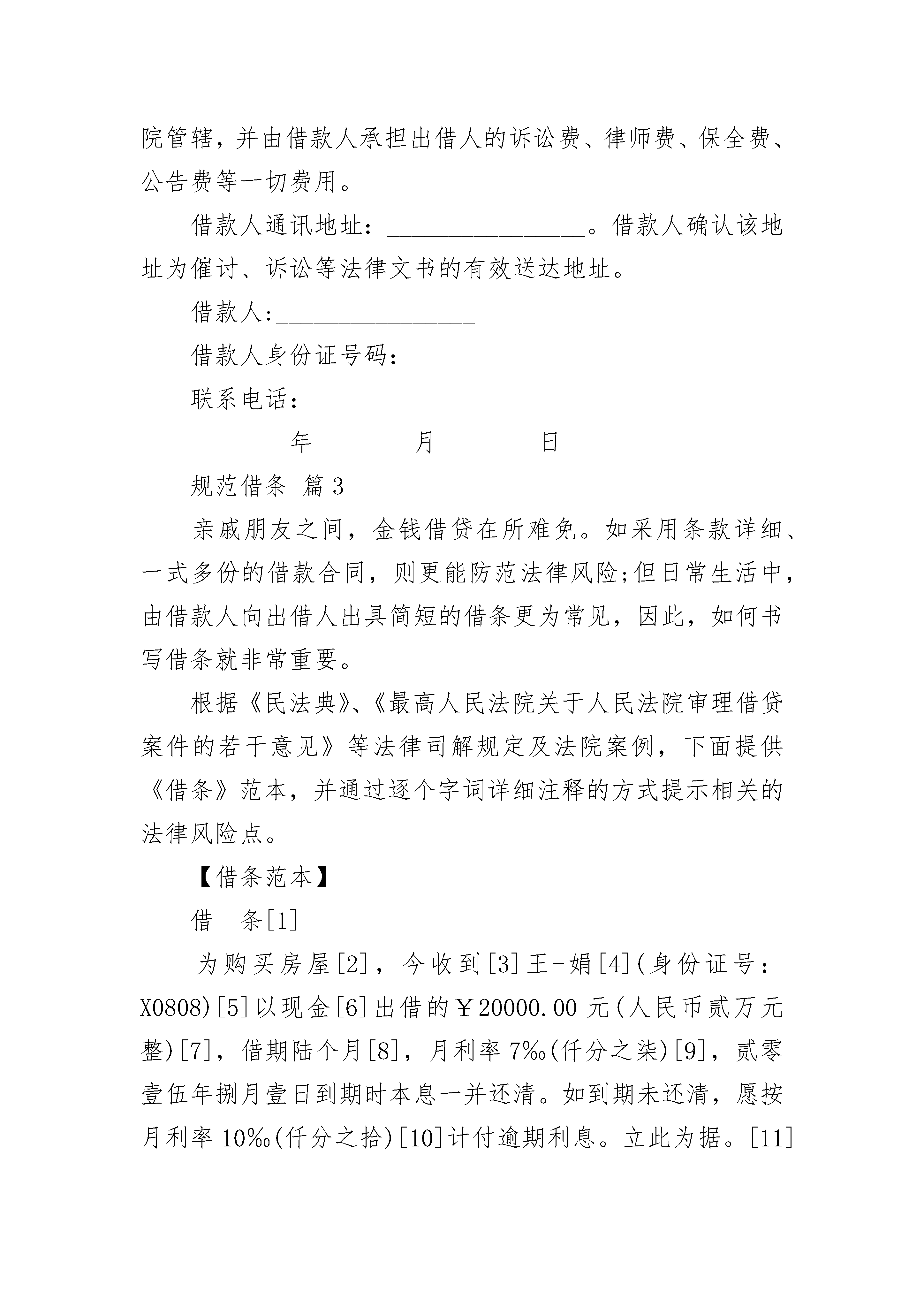 院管辖，并由借款人承担出借人的诉讼费、律师费、保全费、公告费等一切费用。

借款人通讯地址：________________。借款人确认该地址为催讨、诉讼等法律文书的有效送达地址。

借款人:________________

借款人身份证号码：________________

联系电话：

________年________月________日

规范借条 篇3

亲戚朋友之间，金钱借贷在所难免。如采用条款详细、一式多份的借款合同，则更能防范法律风险;但日常生活中，由借款人向出借人出具简短的借条更为常见，因此，如何书写借条就非常重要。

根据《民法典》、《最高人民法院关于人民法院审理借贷案件的若干意见》等法律司解规定及法院案例，下面提供《借条》范本，并通过逐个字词详细注释的方式提示相关的法律风险点。

【借条范本】

借　条[1]

为购买房屋[2]，今收到[3]王-娟[4](身份证号：X0808)[5]以现金[6]出借的￥20000.00元(人民币贰万元整)[7]，借期陆个月[8]，月利率7‰(仟分之柒)[9]，贰零壹伍年捌月壹日到期时本息一并还清。如到期未还清，愿按月利率10‰(仟分之拾)[10]计付逾期利息。立此为据。[11]